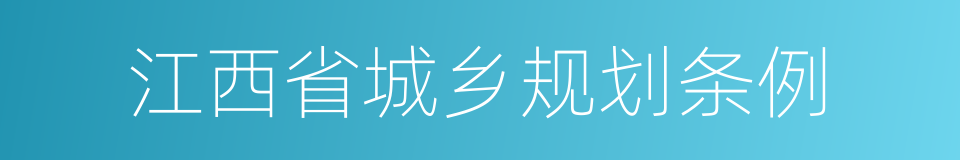 江西省城乡规划条例